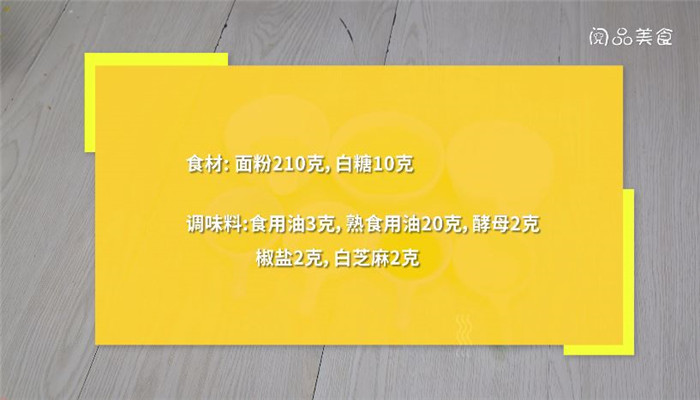 阅品美食

食材: 面粉210克, 白糖10克

调味料:食用油3克, 熟食用油20克, 酵母2克
椒盐2克, 白芝麻2克